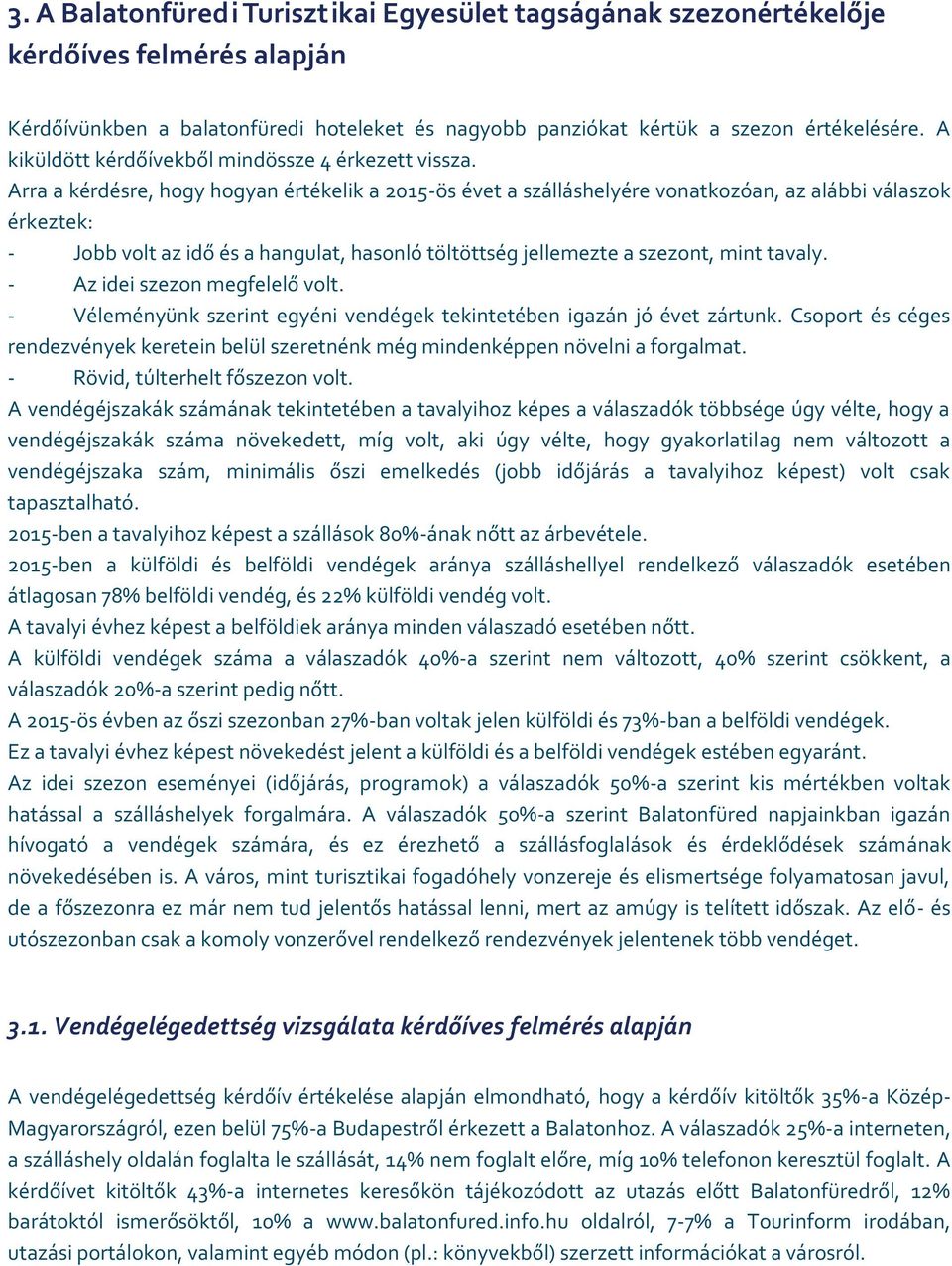 3. A Balatonfüredi Turisztikai Egyesület tagságának szezonértékelője kérdőíves felmérés alapján

Kérdőívünkben a balatonfüredi hoteleket és nagyobb panziókat kértük a szezon értékelésére. A kiküldött kérdőívekből mindössze 4 érkezett vissza.
Arra a kérdésre, hogy hogyan értékelik a 2015-ös évet a szálláshelyére vonatkozóan, az alábbi válaszok érkeztek:
- Jobb volt az idő és a hangulat, hasonló töltöttség jellemezte a szezont, mint tavaly.
- Az idei szezon megfelelő volt.
- Véleményünk szerint egyéni vendégek tekintetében igazán jó évet zártunk. Csoport és céges rendezvények keretein belül szeretnénk még mindenképpen növelni a forgalmat.
- Rövid, túlterhelt főszezon volt.
A vendégéjszakák számának tekintetében a tavalyihoz képes a válaszadók többsége úgy vélte, hogy a vendégéjszakák száma növekedett, míg volt, aki úgy vélte, hogy gyakorlatilag nem változott a vendégéjszaka szám, minimális őszi emelkedés (jobb időjárás a tavalyihoz képest) volt csak tapasztalható.
2015-ben a tavalyihoz képest a szállások 80%-ának nőtt az árbevétele.
2015-ben a külföldi és belföldi vendégek aránya szálláshellyel rendelkező válaszadók esetében átlagosan 78% belföldi vendég, és 22% külföldi vendég volt.
A tavalyi évhez képest a belföldiek aránya minden válaszadó esetében nőtt.
A külföldi vendégek száma a válaszadók 40%-a szerint nem változott, 40% szerint csökkent, a válaszadók 20%-a szerint pedig nőtt.
A 2015-ös évben az őszi szezonban 27%-ban voltak jelen külföldi és 73%-ban a belföldi vendégek.
Ez a tavalyi évhez képest növekedést jelent a külföldi és a belföldi vendégek estében egyaránt.
Az idei szezon eseményei (időjárás, programok) a válaszadók 50%-a szerint kis mértékben voltak hatással a szálláshelyek forgalmára. A válaszadók 50%-a szerint Balatonfüred napjainkban igazán hívogató a vendégek számára, és ez érezhető a szállásfoglalások és érdeklődések számának növekedésében is. A város, mint turisztikai fogadóhely vonzereje és elismertsége folyamatosan javul, de a főszezonra ez már nem tud jelentős hatással lenni, mert az amúgy is telített időszak. Az elő- és utószezonban csak a komoly vonzerővel rendelkező rendezvények jelentenek több vendéget.

3.1. Vendégelégedettség vizsgálata kérdőíves felmérés alapján

A vendégelégedettség kérdőív értékelése alapján elmondható, hogy a kérdőív kitöltők 35%-a Közép-Magyarországról, ezen belül 75%-a Budapestről érkezett a Balatonhoz. A válaszadók 25%-a interneten, a szálláshely oldalán foglalta le szállását, 14% nem foglalt előre, míg 10% telefonon keresztül foglalt. A kérdőívet kitöltők 43%-a internetes keresőkön tájékozódott az utazás előtt Balatonfüredről, 12% barátoktól ismerősöktől, 10% a www.balatonfured.info.hu oldalról, 7-7% a Tourinform irodában, utazási portálokon, valamint egyéb módon (pl.: könyvekből) szerzett információkat a városról.